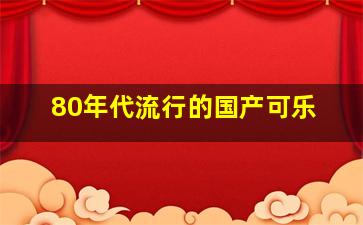 80年代流行的国产可乐